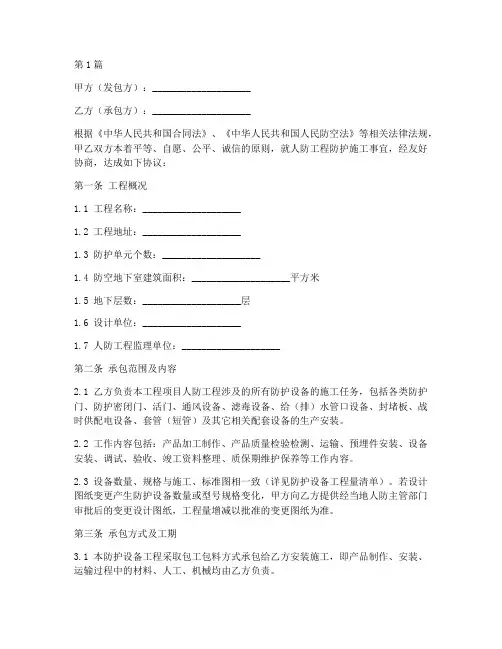 第1篇

甲方（发包方）：____________________

乙方（承包方）：____________________

根据《中华人民共和国合同法》、《中华人民共和国人民防空法》等相关法律法规，甲乙双方本着平等、自愿、公平、诚信的原则，就人防工程防护施工事宜，经友好协商，达成如下协议：

第一条 工程概况

1.1 工程名称：____________________

1.2 工程地址：____________________

1.3 防护单元个数：____________________

1.4 防空地下室建筑面积：____________________平方米

1.5 地下层数：____________________层

1.6 设计单位：____________________

1.7 人防工程监理单位：____________________

第二条 承包范围及内容

2.1 乙方负责本工程项目人防工程涉及的所有防护设备的施工任务，包括各类防护门、防护密闭门、活门、通风设备、滤毒设备、给（排）水管口设备、封堵板、战时供配电设备、套管（短管）及其它相关配套设备的生产安装。

2.2 工作内容包括：产品加工制作、产品质量检验检测、运输、预埋件安装、设备安装、调试、验收、竣工资料整理、质保期维护保养等工作内容。

2.3 设备数量、规格与施工、标准图相一致（详见防护设备工程量清单）。若设计图纸变更产生防护设备数量或型号规格变化，甲方向乙方提供经当地人防主管部门审批后的变更设计图纸，工程量增减以批准的变更图纸为准。

第三条 承包方式及工期

3.1 本防护设备工程采取包工包料方式承包给乙方安装施工，即产品制作、安装、运输过程中的材料、人工、机械均由乙方负责。